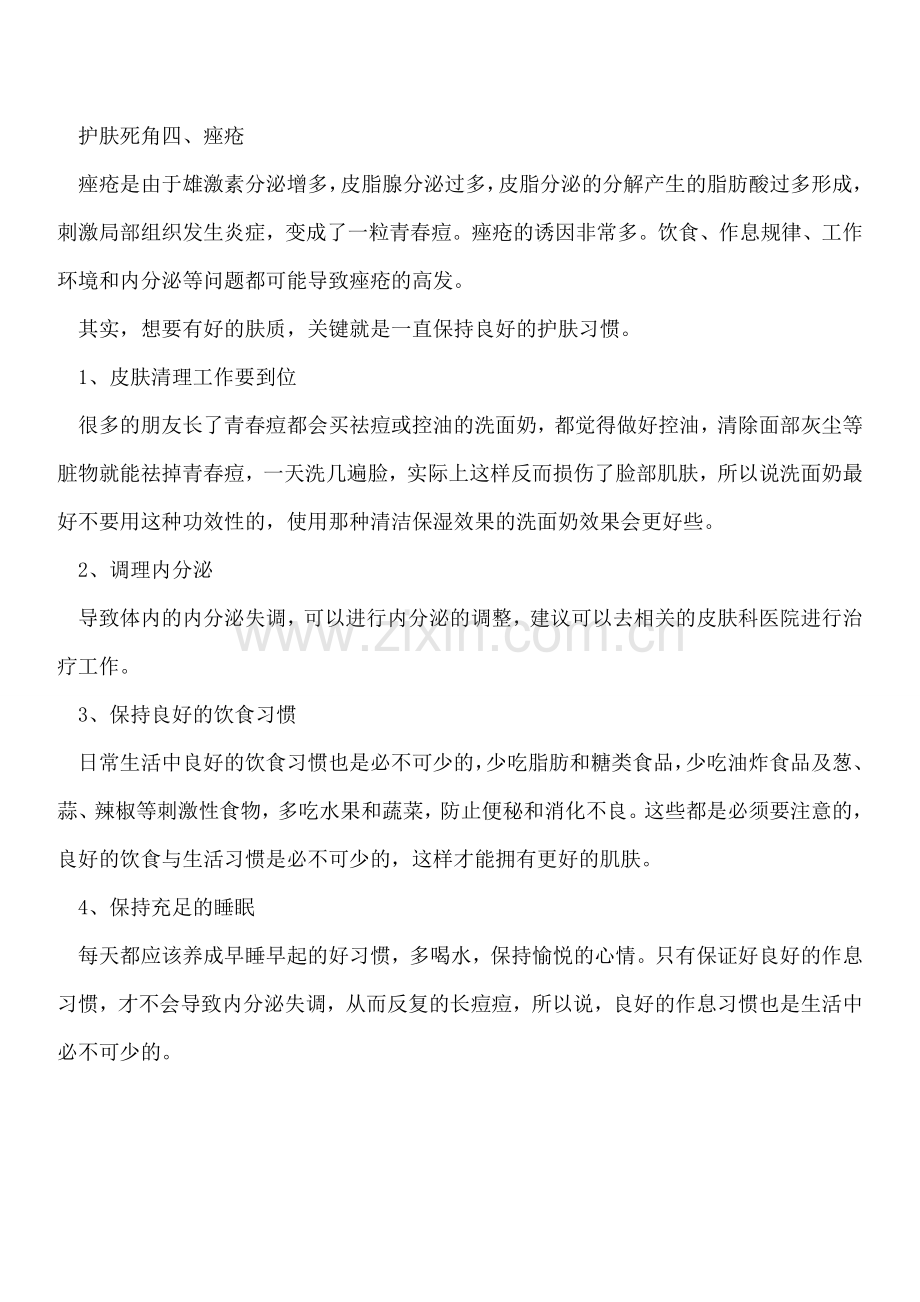 护肤死角四、痤疮

痤疮是由于雄激素分泌增多，皮脂腺分泌过多，皮脂分泌的分解产生的脂肪酸过多形成，刺激局部组织发生炎症，变成了一粒青春痘。痤疮的诱因非常多。饮食、作息规律、工作环境和内分泌等问题都可能导致痤疮的高发。

其实，想要有好的肤质，关键就是一直保持良好的护肤习惯。

1、皮肤清理工作要到位

很多的朋友长了青春痘都会买祛痘或控油的洗面奶，都觉得做好控油，清除面部灰尘等脏物就能祛掉青春痘，一天洗几遍脸，实际上这样反而损伤了脸部肌肤，所以说洗面奶最好不要用这种功效性的，使用那种清洁保湿效果的洗面奶效果会更好些。

2、调理内分泌

导致体内的内分泌失调，可以进行内分泌的调整，建议可以去相关的皮肤科医院进行治疗工作。

www.zixin.com.cn

3、保持良好的饮食习惯

日常生活中良好的饮食习惯也是必不可少的，少吃脂肪和糖类食品，少吃油炸食品及葱、蒜、辣椒等刺激性食物，多吃水果和蔬菜，防止便秘和消化不良。这些都是必须要注意的，良好的饮食与生活习惯是必不可少的，这样才能拥有更好的肌肤。

4、保持充足的睡眠

每天都应该养成早睡早起的好习惯，多喝水，保持愉悦的心情。只有保证好良好的作息习惯，才不会导致内分泌失调，从而反复的长痘痘，所以说，良好的作息习惯也是生活中必不可少的。